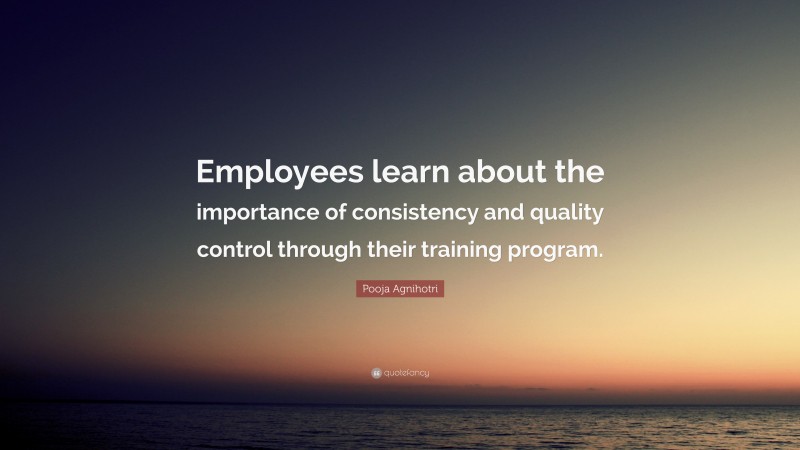 Employees learn about the importance of consistency and quality control through their training program.

Pooja Agnihotri

quotefancy